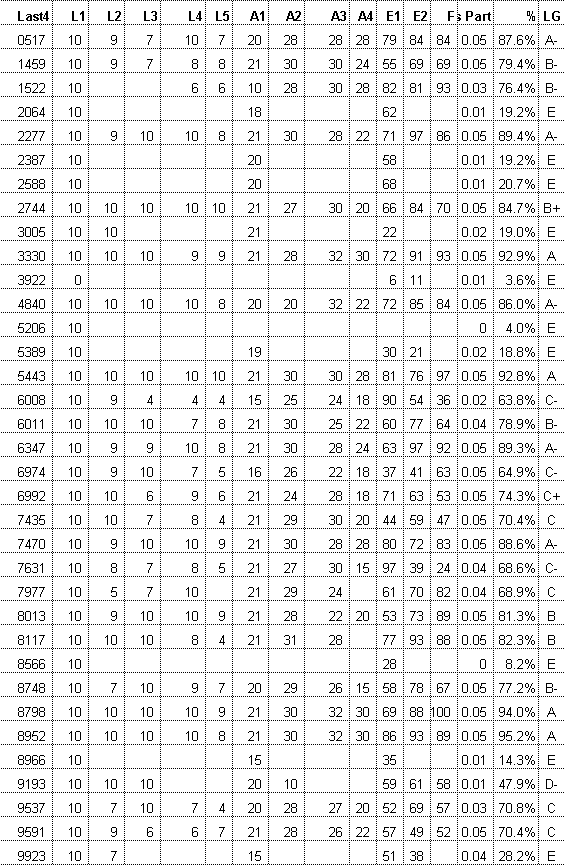 | Last4 | L1 | L2 | L3 | L4 | L5 | A1 | A2 | A3 | A4 | E1 | E2 | Fs | Part | % | LG |
|---|---|---|---|---|---|---|---|---|---|---|---|---|---|---|---|
| 0517 | 10 | 9 | 7 | 10 | 7 | 20 | 28 | 28 | 28 | 79 | 84 | 84 | 0.05 | 87.6% | A- |
| 1459 | 10 | 9 | 7 | 8 | 8 | 21 | 30 | 30 | 24 | 55 | 69 | 69 | 0.05 | 79.4% | B- |
| 1522 | 10 | | | 6 | 6 | 10 | 28 | 30 | 28 | 82 | 81 | 93 | 0.03 | 76.4% | B- |
| 2064 | 10 | | | | | 18 | | | | 62 | | | 0.01 | 19.2% | E |
| 2277 | 10 | 9 | 10 | 10 | 8 | 21 | 30 | 28 | 22 | 71 | 97 | 86 | 0.05 | 89.4% | A- |
| 2387 | 10 | | | | | 20 | | | | 58 | | | 0.01 | 19.2% | E |
| 2588 | 10 | | | | | 20 | | | | 68 | | | 0.01 | 20.7% | E |
| 2744 | 10 | 10 | 10 | 10 | 10 | 21 | 27 | 30 | 20 | 66 | 84 | 70 | 0.05 | 84.7% | B+ |
| 3005 | 10 | 10 | | | | 21 | | | | 22 | | | 0.02 | 19.0% | E |
| 3330 | 10 | 10 | 10 | 9 | 9 | 21 | 28 | 32 | 30 | 72 | 91 | 93 | 0.05 | 92.9% | A |
| 3922 | 0 | | | | | | | | | 6 | 11 | | 0.01 | 3.6% | E |
| 4840 | 10 | 10 | 10 | 10 | 8 | 20 | 20 | 32 | 22 | 72 | 85 | 84 | 0.05 | 86.0% | A- |
| 5206 | 10 | | | | | | | | | | | | 0 | 4.0% | E |
| 5389 | 10 | | | | | 19 | | | | 30 | 21 | | 0.02 | 18.8% | E |
| 5443 | 10 | 10 | 10 | 10 | 10 | 21 | 30 | 30 | 28 | 81 | 76 | 97 | 0.05 | 92.8% | A |
| 6008 | 10 | 9 | 4 | 4 | 4 | 15 | 25 | 24 | 18 | 90 | 54 | 36 | 0.02 | 63.8% | C- |
| 6011 | 10 | 10 | 10 | 7 | 8 | 21 | 30 | 25 | 22 | 60 | 77 | 64 | 0.04 | 78.9% | B- |
| 6347 | 10 | 9 | 9 | 10 | 8 | 21 | 30 | 28 | 24 | 63 | 97 | 92 | 0.05 | 89.3% | A- |
| 6974 | 10 | 9 | 10 | 7 | 5 | 16 | 26 | 22 | 18 | 37 | 41 | 63 | 0.05 | 64.9% | C- |
| 6992 | 10 | 10 | 6 | 9 | 6 | 21 | 24 | 28 | 18 | 71 | 63 | 53 | 0.05 | 74.3% | C+ |
| 7435 | 10 | 10 | 7 | 8 | 4 | 21 | 29 | 30 | 20 | 44 | 59 | 47 | 0.05 | 70.4% | C |
| 7470 | 10 | 9 | 10 | 10 | 9 | 21 | 30 | 28 | 28 | 80 | 72 | 83 | 0.05 | 88.6% | A- |
| 7631 | 10 | 8 | 7 | 8 | 5 | 21 | 27 | 30 | 15 | 97 | 39 | 24 | 0.04 | 68.6% | C- |
| 7977 | 10 | 5 | 7 | 10 | | 21 | 29 | 24 | | 61 | 70 | 82 | 0.04 | 68.9% | C |
| 8013 | 10 | 9 | 10 | 10 | 9 | 21 | 28 | 22 | 20 | 53 | 73 | 89 | 0.05 | 81.3% | B |
| 8117 | 10 | 10 | 10 | 8 | 4 | 21 | 31 | 28 | | 77 | 93 | 88 | 0.05 | 82.3% | B |
| 8566 | 10 | | | | | | | | | 28 | | | 0 | 8.2% | E |
| 8748 | 10 | 7 | 10 | 9 | 7 | 20 | 29 | 26 | 15 | 58 | 78 | 67 | 0.05 | 77.2% | B- |
| 8798 | 10 | 10 | 10 | 10 | 9 | 21 | 30 | 32 | 30 | 69 | 88 | 100 | 0.05 | 94.0% | A |
| 8952 | 10 | 10 | 10 | 10 | 8 | 21 | 30 | 32 | 30 | 86 | 93 | 89 | 0.05 | 95.2% | A |
| 8966 | 10 | | | | | 15 | | | | 35 | | | 0.01 | 14.3% | E |
| 9193 | 10 | 10 | 10 | | | 20 | 10 | | | 59 | 61 | 58 | 0.01 | 47.9% | D- |
| 9537 | 10 | 7 | 10 | 7 | 4 | 20 | 28 | 27 | 20 | 52 | 69 | 57 | 0.03 | 70.8% | C |
| 9591 | 10 | 9 | 6 | 6 | 7 | 21 | 28 | 26 | 22 | 57 | 49 | 52 | 0.05 | 70.4% | C |
| 9923 | 10 | 7 | | | | 15 | | | | 51 | 38 | | 0.04 | 28.2% | E |